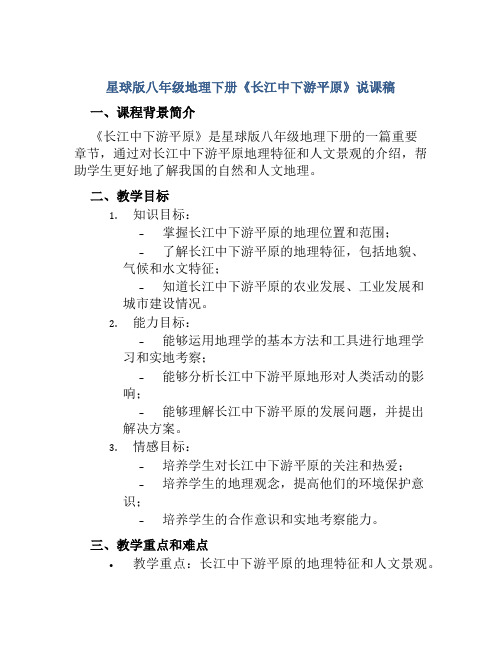 星球版八年级地理下册《长江中下游平原》说课稿

一、课程背景简介

《长江中下游平原》是星球版八年级地理下册的一篇重要章节，通过对长江中下游平原地理特征和人文景观的介绍，帮助学生更好地了解我国的自然和人文地理。

二、教学目标

1. 知识目标：

- 掌握长江中下游平原的地理位置和范围；

- 了解长江中下游平原的地理特征，包括地貌、气候和水文特征；

- 知道长江中下游平原的农业发展、工业发展和城市建设情况。

2. 能力目标：

- 能够运用地理学的基本方法和工具进行地理学习和实地考察；

- 能够分析长江中下游平原地形对人类活动的影响；

- 能够理解长江中下游平原的发展问题，并提出解决方案。

3. 情感目标：

- 培养学生对长江中下游平原的关注和热爱；

- 培养学生的地理观念，提高他们的环境保护意识；

- 培养学生的合作意识和实地考察能力。

三、教学重点和难点

• 教学重点：长江中下游平原的地理特征和人文景观。